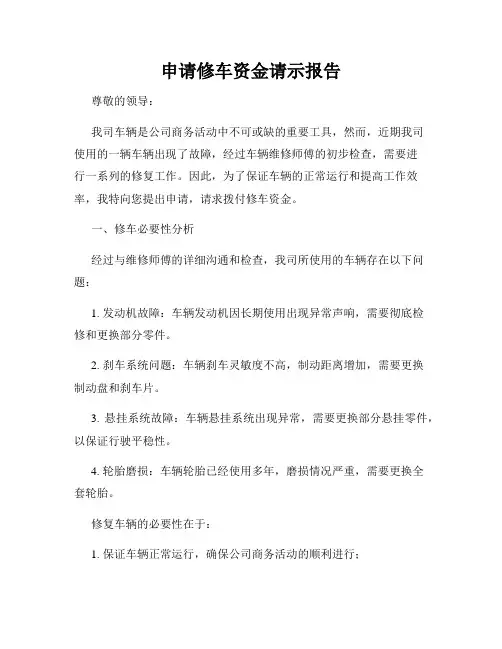 申请修车资金请示报告

尊敬的领导：

我司车辆是公司商务活动中不可或缺的重要工具，然而，近期我司使用的一辆车辆出现了故障，经过车辆维修师傅的初步检查，需要进行一系列的修复工作。因此，为了保证车辆的正常运行和提高工作效率，我特向您提出申请，请求拨付修车资金。

一、修车必要性分析

经过与维修师傅的详细沟通和检查，我司所使用的车辆存在以下问题：

1. 发动机故障：车辆发动机因长期使用出现异常声响，需要彻底检修和更换部分零件。

2. 刹车系统问题：车辆刹车灵敏度不高，制动距离增加，需要更换制动盘和刹车片。

3. 悬挂系统故障：车辆悬挂系统出现异常，需要更换部分悬挂零件，以保证行驶平稳性。

4. 轮胎磨损：车辆轮胎已经使用多年，磨损情况严重，需要更换全套轮胎。

修复车辆的必要性在于：

1. 保证车辆正常运行，确保公司商务活动的顺利进行；